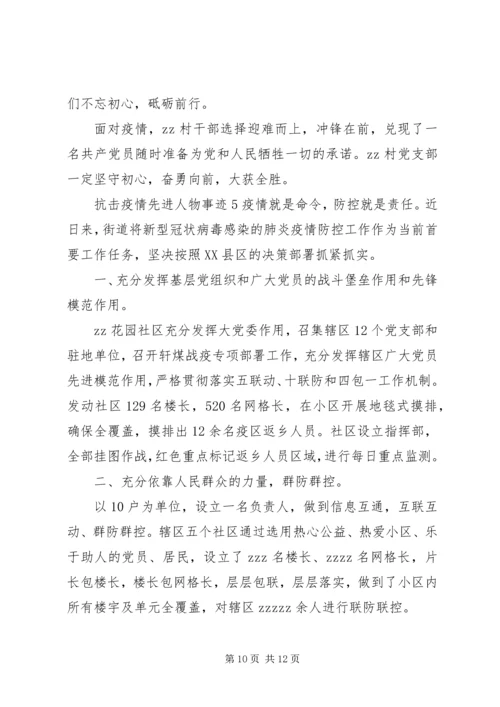 们不忘初心，砥砺前行。

面对疫情，zz 村干部选择迎难而上，冲锋在前，兑现了一名共产党员随时准备为党和人民牺牲一切的承诺。zz 村党支部一定坚守初心，奋勇向前，大获全胜。

抗击疫情先进人物事迹 5 疫情就是命令，防控就是责任。近日来，街道将新型冠状病毒感染的肺炎疫情防控工作作为当前首要工作任务，坚决按照 XX 县区的决策部署抓紧抓实。

一、充分发挥基层党组织和广大党员的战斗堡垒作用和先锋模范作用。

zz 花园社区充分发挥大党委作用，召集辖区 12 个党支部和驻地单位，召开轩煤战疫专项部署工作，充分发挥辖区广大党员先进模范作用，严格贯彻落实五联动、十联防和四包一工作机制。发动社区 129 名楼长，520 名网格长，在小区开展地毯式摸排，确保全覆盖，摸排出 12 余名疫区返乡人员。社区设立指挥部，全部挂图作战，红色重点标记返乡人员区域，进行每日重点监测。

二、充分依靠人民群众的力量，群防群控。

以 10 户为单位，设立一名负责人，做到信息互通，互联互动、群防群控。辖区五个社区通过选用热心公益、热爱小区、乐于助人的党员、居民，设立了 zzz 名楼长、zzzz 名网格长，片长包楼长，楼长包网格长，层层包联，层层落实，做到了小区内所有楼宇及单元全覆盖，对辖区 zzzzz 余人进行联防联控。

第 10 页 共 12 页